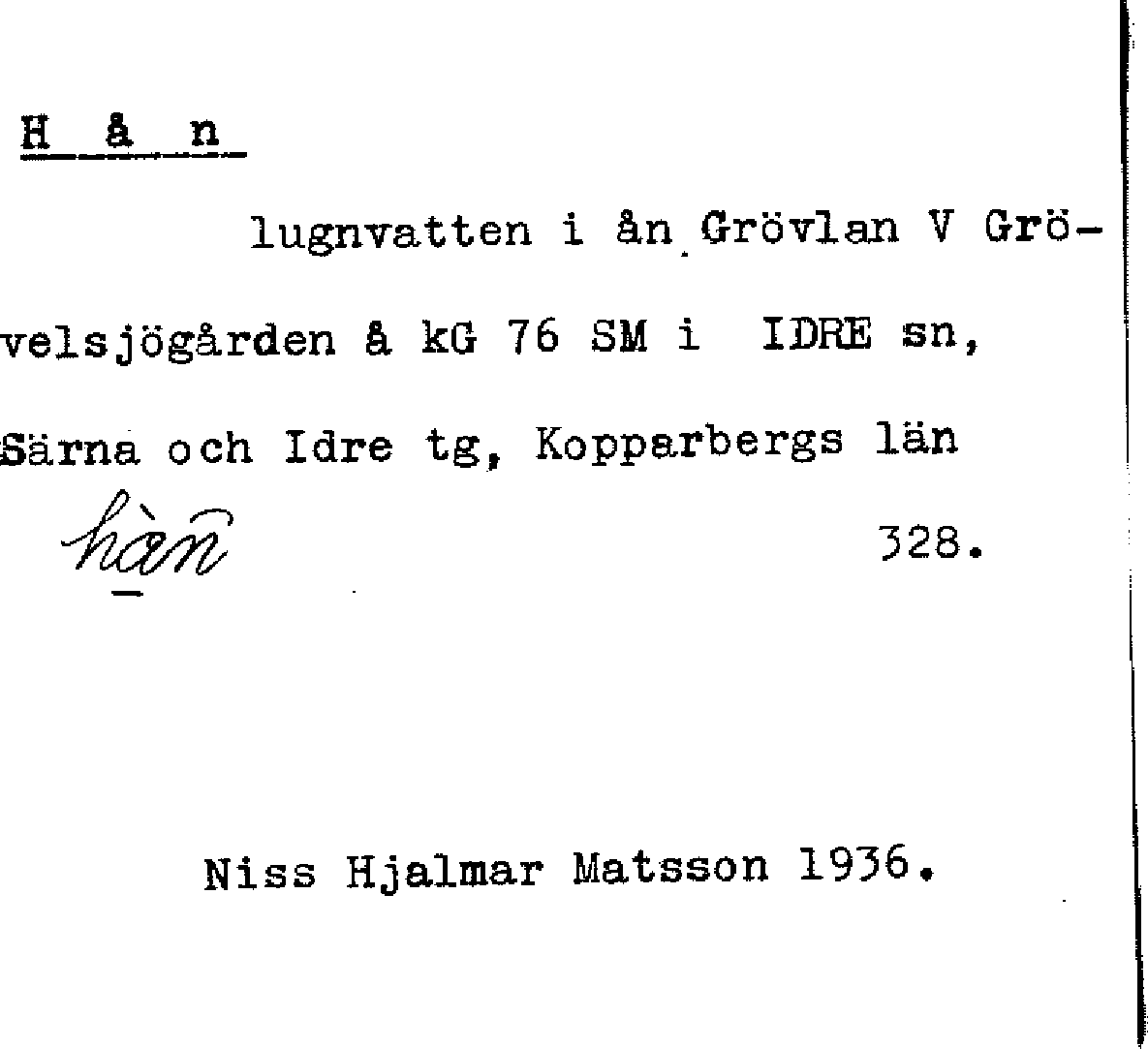 H å n

lugnvatten i ån Grövlan V Grövelsjögården å kG 76 SM i IDRE sn, Särna och Idre tg, Kopparbergs län

hàn 328.

Niss Hjalmar Matsson 1936.